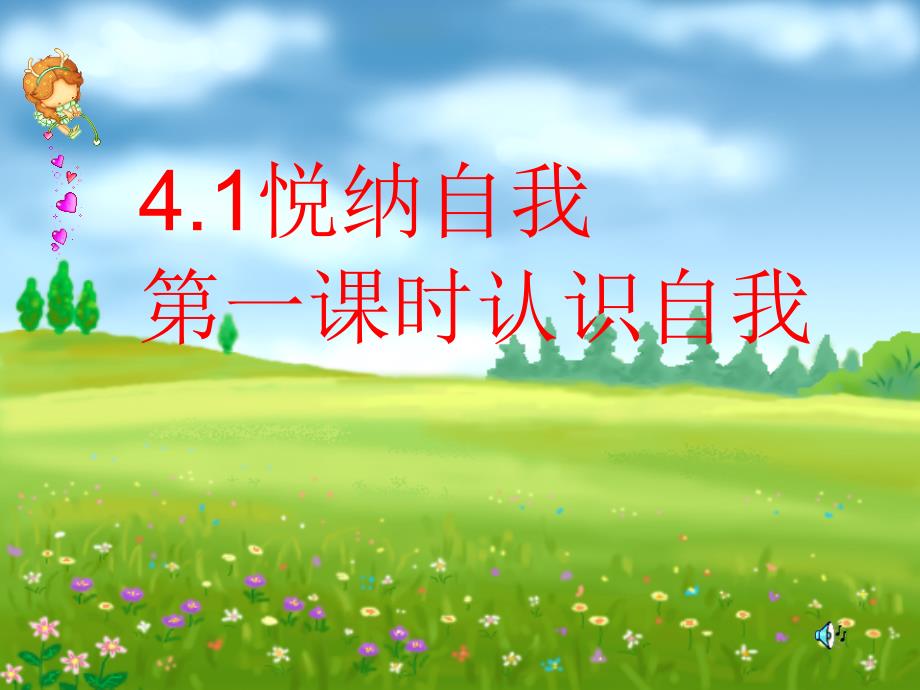 4.1悦纳自我
第一课时认识自我